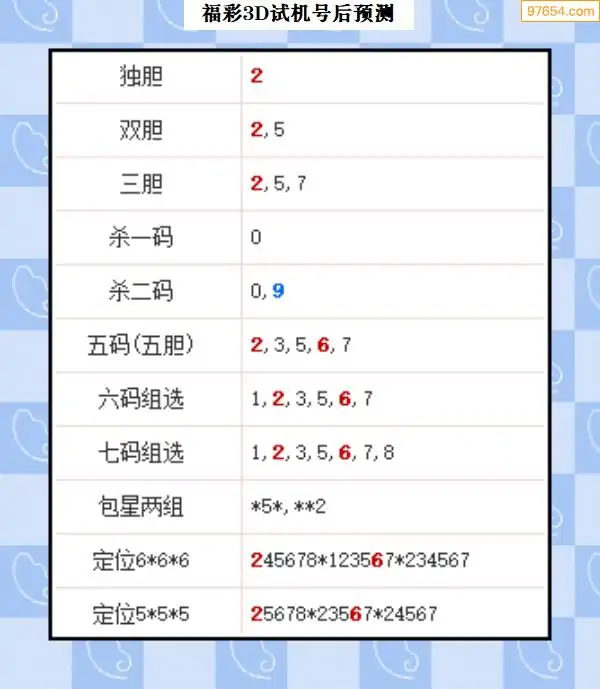 福彩3D试机号后预测

97654.com

| 独胆 | 2 |
|---|---|
| 双胆 | 2, 5 |
| 三胆 | 2, 5, 7 |
| 杀一码 | 0 |
| 杀二码 | 0, 9 |
| 五码(五胆) | 2, 3, 5, 6, 7 |
| 六码组选 | 1, 2, 3, 5, 6, 7 |
| 七码组选 | 1, 2, 3, 5, 6, 7, 8 |
| 包星两组 | \*5\*, \*\*2 |
| 定位6\*6\*6 | 245678\*123567\*234567 |
| 定位5\*5\*5 | 25678\*23567\*24567 |